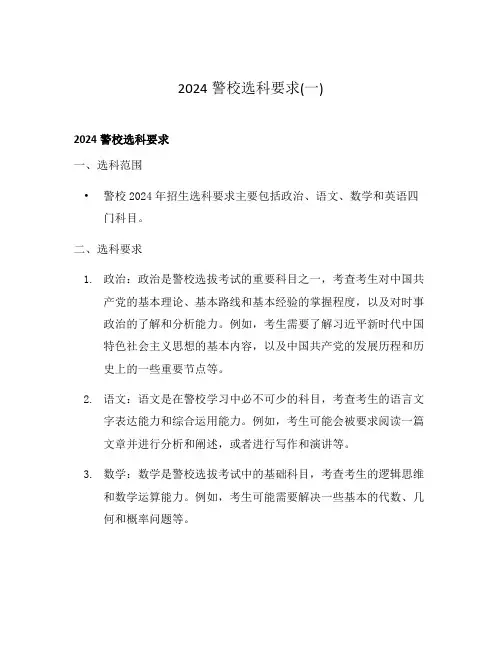 2024 警校选科要求(一)

2024 警校选科要求

一、选科范围

• 警校 2024 年招生选科要求主要包括政治、语文、数学和英语四门科目。

二、选科要求

1. 政治：政治是警校选拔考试的重要科目之一，考查考生对中国共产党的基本理论、基本路线和基本经验的掌握程度，以及对时事政治的了解和分析能力。例如，考生需要了解习近平新时代中国特色社会主义思想的基本内容，以及中国共产党的发展历程和历史上的一些重要节点等。

2. 语文：语文是在警校学习中必不可少的科目，考查考生的语言文字表达能力和综合运用能力。例如，考生可能会被要求阅读一篇文章并进行分析和阐述，或者进行写作和演讲等。

3. 数学：数学是警校选拔考试中的基础科目，考查考生的逻辑思维和数学运算能力。例如，考生可能需要解决一些基本的代数、几何和概率问题等。